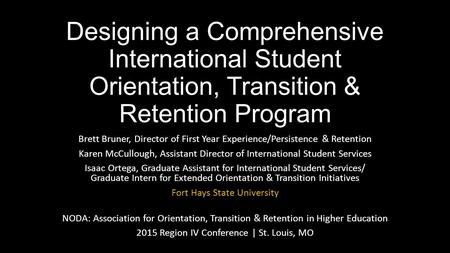 Designing a Comprehensive International Student Orientation, Transition & Retention Program

Brett Bruner, Director of First Year Experience/Persistence & Retention
Karen McCullough, Assistant Director of International Student Services
Isaac Ortega, Graduate Assistant for International Student Services/ Graduate Intern for Extended Orientation & Transition Initiatives
Fort Hays State University

NODA: Association for Orientation, Transition & Retention in Higher Education
2015 Region IV Conference | St. Louis, MO